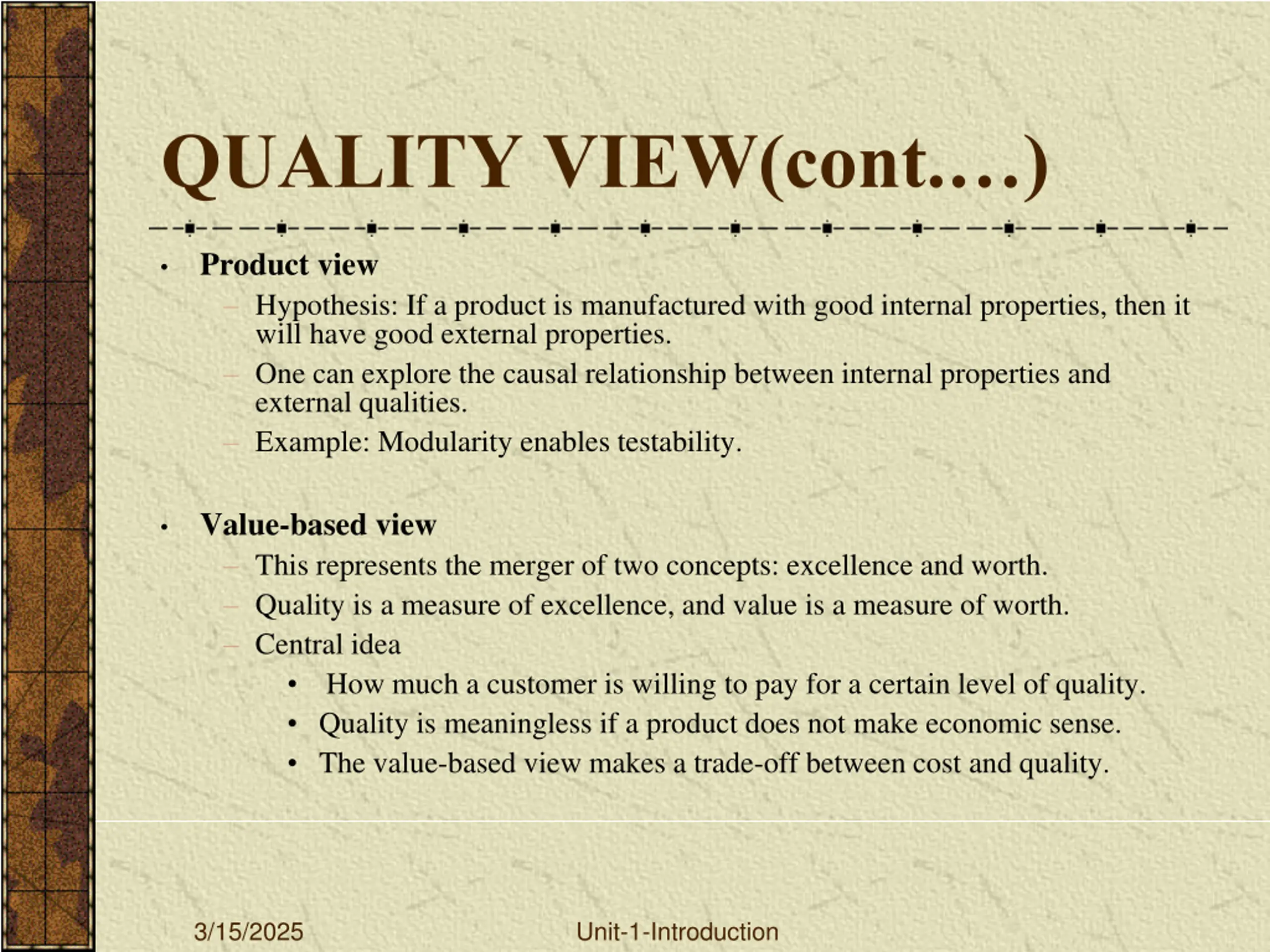 QUALITY VIEW(cont….)

• Product view
– Hypothesis: If a product is manufactured with good internal properties, then it will have good external properties.
– One can explore the causal relationship between internal properties and external qualities.
– Example: Modularity enables testability.

• Value-based view
– This represents the merger of two concepts: excellence and worth.
– Quality is a measure of excellence, and value is a measure of worth.
– Central idea
• How much a customer is willing to pay for a certain level of quality.
• Quality is meaningless if a product does not make economic sense.
• The value-based view makes a trade-off between cost and quality.

3/15/2025
Unit-1-Introduction